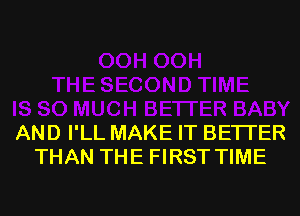 OOH OOH
THE SECOND TIME
IS SO MUCH BETTER BABY
AND I'LL MAKE IT BETTER
THAN THE FIRST TIME